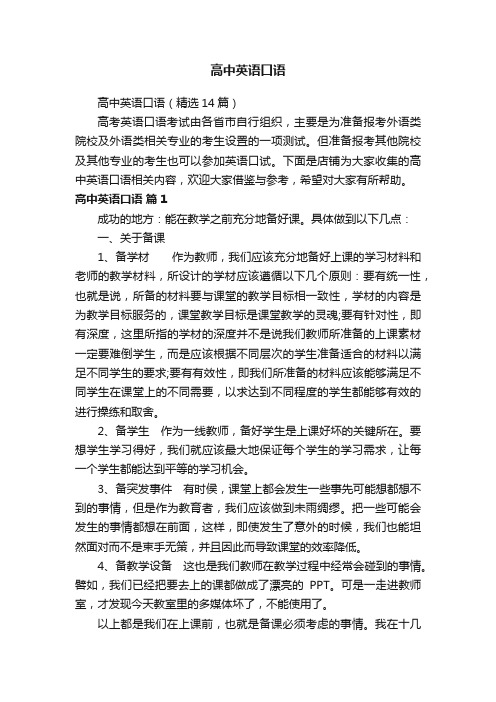 高中英语口语

高中英语口语（精选14篇）

高考英语口语考试由各省市自行组织，主要是为准备报考外语类院校及外语类相关专业的考生设置的一项测试。但准备报考其他院校及其他专业的考生也可以参加英语口试。下面是店铺为大家收集的高中英语口语相关内容，欢迎大家借鉴与参考，希望对大家有所帮助。

高中英语口语 篇1

成功的地方：能在教学之前充分地备好课。具体做到以下几点：

一、关于备课

1、备学材　　作为教师，我们应该充分地备好上课的学习材料和老师的教学材料，所设计的学材应该遵循以下几个原则：要有统一性，也就是说，所备的材料要与课堂的教学目标相一致性，学材的内容是为教学目标服务的，课堂教学目标是课堂教学的灵魂;要有针对性，即有深度，这里所指的学材的深度并不是说我们教师所准备的上课素材一定要难倒学生，而是应该根据不同层次的学生准备适合的材料以满足不同学生的要求;要有有效性，即我们所准备的材料应该能够满足不同学生在课堂上的不同需要，以求达到不同程度的学生都能够有效的进行操练和取舍。

2、备学生　作为一线教师，备好学生是上课好坏的关键所在。要想学生学习得好，我们就应该最大地保证每个学生的学习需求，让每一个学生都能达到平等的学习机会。

3、备突发事件　有时候，课堂上都会发生一些事先可能想都想不到的事情，但是作为教育者，我们应该做到未雨绸缪。把一些可能会发生的事情都想在前面，这样，即使发生了意外的时候，我们也能坦然面对而不是束手无策，并且因此而导致课堂的效率降低。

4、备教学设备　这也是我们教师在教学过程中经常会碰到的事情。譬如，我们已经把要去上的课都做成了漂亮的 PPT。可是一走进教师室，才发现今天教室里的多媒体坏了，不能使用了。

以上都是我们在上课前，也就是备课必须考虑的事情。我在十几